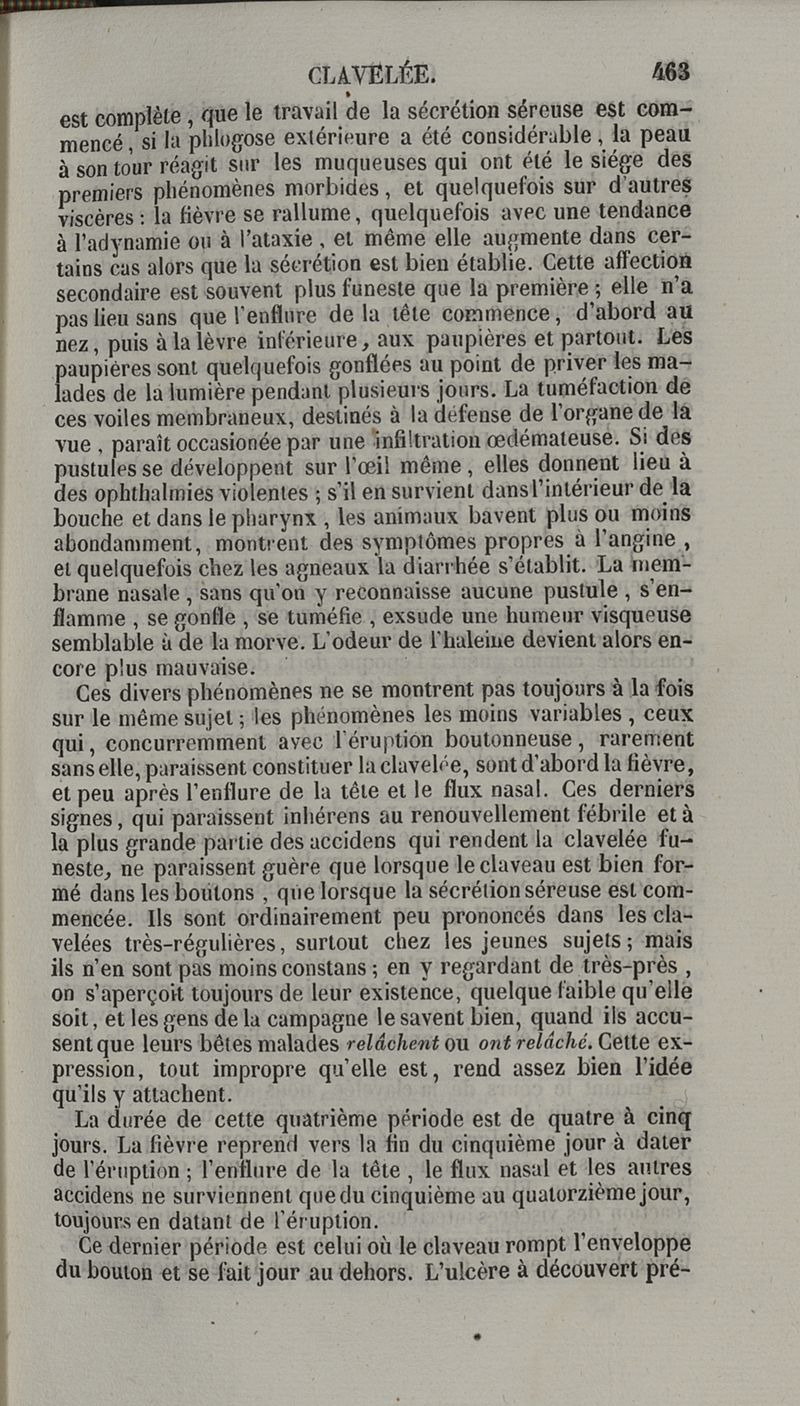 CLAVELÉE. 463

est complète, que le travail de la sécrétion séreuse est commencé, si la phlogose extérieure a été considérable, la peau à son tour réagit sur les muqueuses qui ont été le siége des premiers phénomènes morbides, et quelquefois sur d'autres viscères : la fièvre se rallume, quelquefois avec une tendance à l'adynamie ou à l'ataxie, et même elle augmente dans certains cas alors que la sécrétion est bien établie. Cette affection secondaire est souvent plus funeste que la première ; elle n'a pas lieu sans que l'enflure de la tête commence, d'abord au nez, puis à la lèvre inférieure, aux paupières et partout. Les paupières sont quelquefois gonflées au point de priver les malades de la lumière pendant plusieurs jours. La tuméfaction de ces voiles membraneux, destinés à la défense de l'organe de la vue, paraît occasionée par une infiltration œdémateuse. Si des pustules se développent sur l'œil même, elles donnent lieu à des ophthalmies violentes ; s'il en survient dans l'intérieur de la bouche et dans le pharynx, les animaux bavent plus ou moins abondamment, montrent des symptômes propres à l'angine, et quelquefois chez les agneaux la diarrhée s'établit. La membrane nasale, sans qu'on y reconnaisse aucune pustule, s'enflamme, se gonfle, se tuméfie, exsude une humeur visqueuse semblable à de la morve. L'odeur de l'haleine devient alors encore plus mauvaise.

Ces divers phénomènes ne se montrent pas toujours à la fois sur le même sujet ; les phénomènes les moins variables, ceux qui, concurremment avec l'éruption boutonneuse, rarement sans elle, paraissent constituer la clavelée, sont d'abord la fièvre, et peu après l'enflure de la tête et le flux nasal. Ces derniers signes, qui paraissent inhérens au renouvellement fébrile et à la plus grande partie des accidens qui rendent la clavelée funeste, ne paraissent guère que lorsque le claveau est bien formé dans les boutons, que lorsque la sécrétion séreuse est commencée. Ils sont ordinairement peu prononcés dans les clavelées très-régulières, surtout chez les jeunes sujets ; mais ils n'en sont pas moins constans ; en y regardant de très-près, on s'aperçoit toujours de leur existence, quelque faible qu'elle soit, et les gens de la campagne le savent bien, quand ils accusent que leurs bêtes malades relâchent ou ont relâché. Cette expression, tout impropre qu'elle est, rend assez bien l'idée qu'ils y attachent.

La durée de cette quatrième période est de quatre à cinq jours. La fièvre reprend vers la fin du cinquième jour à dater de l'éruption ; l'enflure de la tête, le flux nasal et les autres accidens ne surviennent que du cinquième au quatorzième jour, toujours en datant de l'éruption.

Ce dernier période est celui où le claveau rompt l'enveloppe du bouton et se fait jour au dehors. L'ulcère à découvert pré-